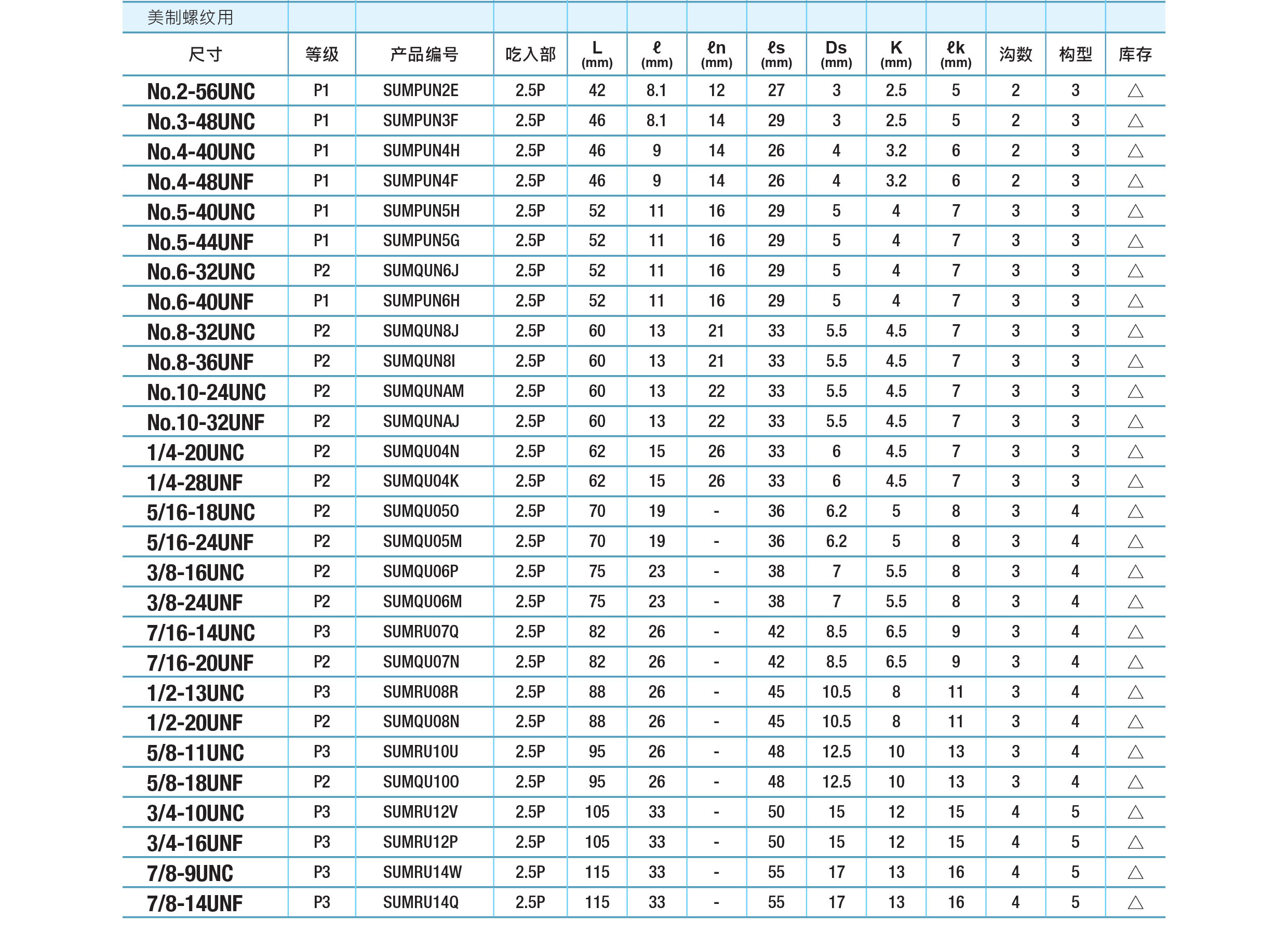 美制螺纹用

| 尺寸 | 等级 | 产品编号 | 吃入部 | L (mm) | ℓ (mm) | ℓn (mm) | ℓs (mm) | Ds (mm) | K (mm) | ℓk (mm) | 沟数 | 构型 | 库存 |
|---|---|---|---|---|---|---|---|---|---|---|---|---|---|
| No.2-56UNC | P1 | SUMPUN2E | 2.5P | 42 | 8.1 | 12 | 27 | 3 | 2.5 | 5 | 2 | 3 | △ |
| No.3-48UNC | P1 | SUMPUN3F | 2.5P | 46 | 8.1 | 14 | 29 | 3 | 2.5 | 5 | 2 | 3 | △ |
| No.4-40UNC | P1 | SUMPUN4H | 2.5P | 46 | 9 | 14 | 26 | 4 | 3.2 | 6 | 2 | 3 | △ |
| No.4-48UNF | P1 | SUMPUN4F | 2.5P | 46 | 9 | 14 | 26 | 4 | 3.2 | 6 | 2 | 3 | △ |
| No.5-40UNC | P1 | SUMPUN5H | 2.5P | 52 | 11 | 16 | 29 | 5 | 4 | 7 | 3 | 3 | △ |
| No.5-44UNF | P1 | SUMPUN5G | 2.5P | 52 | 11 | 16 | 29 | 5 | 4 | 7 | 3 | 3 | △ |
| No.6-32UNC | P2 | SUMQUN6J | 2.5P | 52 | 11 | 16 | 29 | 5 | 4 | 7 | 3 | 3 | △ |
| No.6-40UNF | P1 | SUMPUN6H | 2.5P | 52 | 11 | 16 | 29 | 5 | 4 | 7 | 3 | 3 | △ |
| No.8-32UNC | P2 | SUMQUN8J | 2.5P | 60 | 13 | 21 | 33 | 5.5 | 4.5 | 7 | 3 | 3 | △ |
| No.8-36UNF | P2 | SUMQUN8I | 2.5P | 60 | 13 | 21 | 33 | 5.5 | 4.5 | 7 | 3 | 3 | △ |
| No.10-24UNC | P2 | SUMQUNAM | 2.5P | 60 | 13 | 22 | 33 | 5.5 | 4.5 | 7 | 3 | 3 | △ |
| No.10-32UNF | P2 | SUMQUNAJ | 2.5P | 60 | 13 | 22 | 33 | 5.5 | 4.5 | 7 | 3 | 3 | △ |
| 1/4-20UNC | P2 | SUMQU04N | 2.5P | 62 | 15 | 26 | 33 | 6 | 4.5 | 7 | 3 | 3 | △ |
| 1/4-28UNF | P2 | SUMQU04K | 2.5P | 62 | 15 | 26 | 33 | 6 | 4.5 | 7 | 3 | 3 | △ |
| 5/16-18UNC | P2 | SUMQU05O | 2.5P | 70 | 19 | - | 36 | 6.2 | 5 | 8 | 3 | 4 | △ |
| 5/16-24UNF | P2 | SUMQU05M | 2.5P | 70 | 19 | - | 36 | 6.2 | 5 | 8 | 3 | 4 | △ |
| 3/8-16UNC | P2 | SUMQU06P | 2.5P | 75 | 23 | - | 38 | 7 | 5.5 | 8 | 3 | 4 | △ |
| 3/8-24UNF | P2 | SUMQU06M | 2.5P | 75 | 23 | - | 38 | 7 | 5.5 | 8 | 3 | 4 | △ |
| 7/16-14UNC | P3 | SUMRU07Q | 2.5P | 82 | 26 | - | 42 | 8.5 | 6.5 | 9 | 3 | 4 | △ |
| 7/16-20UNF | P2 | SUMQU07N | 2.5P | 82 | 26 | - | 42 | 8.5 | 6.5 | 9 | 3 | 4 | △ |
| 1/2-13UNC | P3 | SUMRU08R | 2.5P | 88 | 26 | - | 45 | 10.5 | 8 | 11 | 3 | 4 | △ |
| 1/2-20UNF | P2 | SUMQU08N | 2.5P | 88 | 26 | - | 45 | 10.5 | 8 | 11 | 3 | 4 | △ |
| 5/8-11UNC | P3 | SUMRU10U | 2.5P | 95 | 26 | - | 48 | 12.5 | 10 | 13 | 3 | 4 | △ |
| 5/8-18UNF | P2 | SUMQU10O | 2.5P | 95 | 26 | - | 48 | 12.5 | 10 | 13 | 3 | 4 | △ |
| 3/4-10UNC | P3 | SUMRU12V | 2.5P | 105 | 33 | - | 50 | 15 | 12 | 15 | 4 | 5 | △ |
| 3/4-16UNF | P3 | SUMRU12P | 2.5P | 105 | 33 | - | 50 | 15 | 12 | 15 | 4 | 5 | △ |
| 7/8-9UNC | P3 | SUMRU14W | 2.5P | 115 | 33 | - | 55 | 17 | 13 | 16 | 4 | 5 | △ |
| 7/8-14UNF | P3 | SUMRU14Q | 2.5P | 115 | 33 | - | 55 | 17 | 13 | 16 | 4 | 5 | △ |